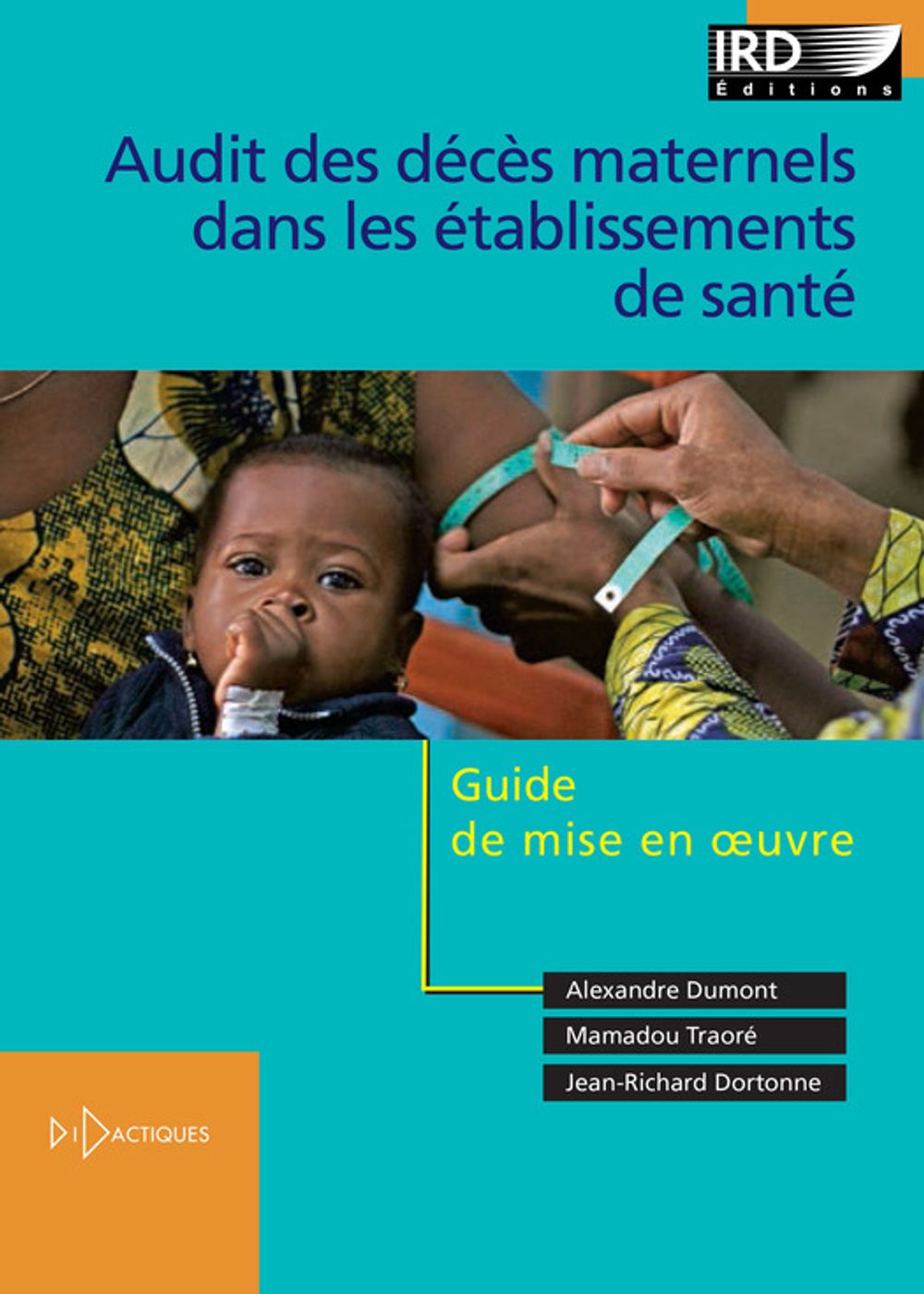 IRD
Éditions

Audit des décès maternels dans les établissements de santé

Guide
de mise en œuvre

Alexandre Dumont

Mamadou Traoré

Jean-Richard Dortonne

DIDACTIQUES